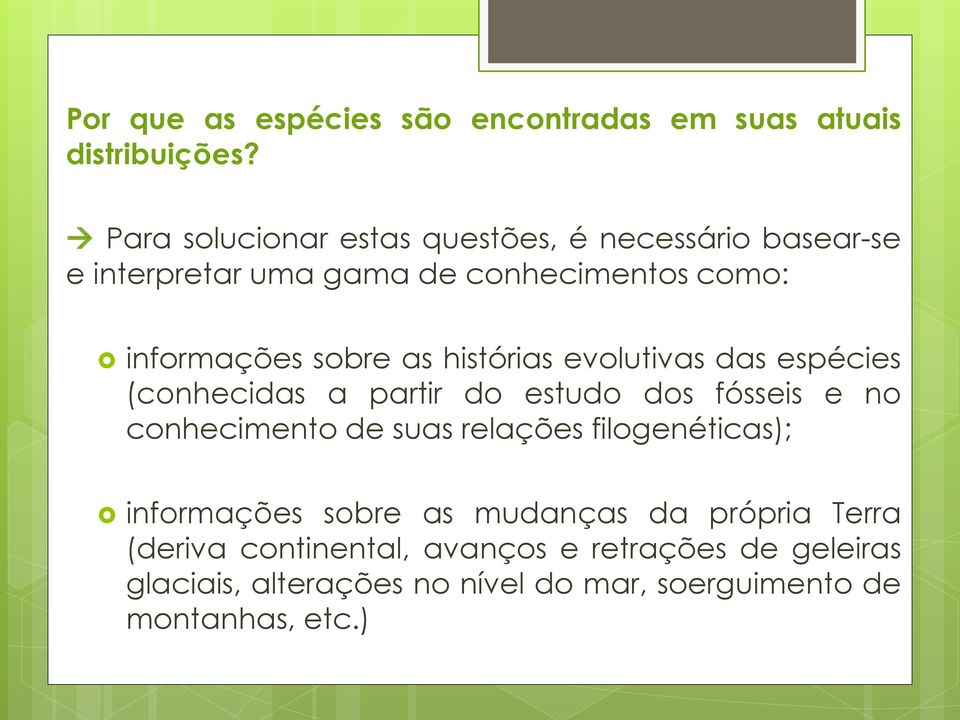 Por que as espécies são encontradas em suas atuais distribuições?

→ Para solucionar estas questões, é necessário basear-se e interpretar uma gama de conhecimentos como:

informações sobre as histórias evolutivas das espécies (conhecidas a partir do estudo dos fósseis e no conhecimento de suas relações filogenéticas);

informações sobre as mudanças da própria Terra (deriva continental, avanços e retrações de geleiras glaciais, alterações no nível do mar, soerguimento de montanhas, etc.)